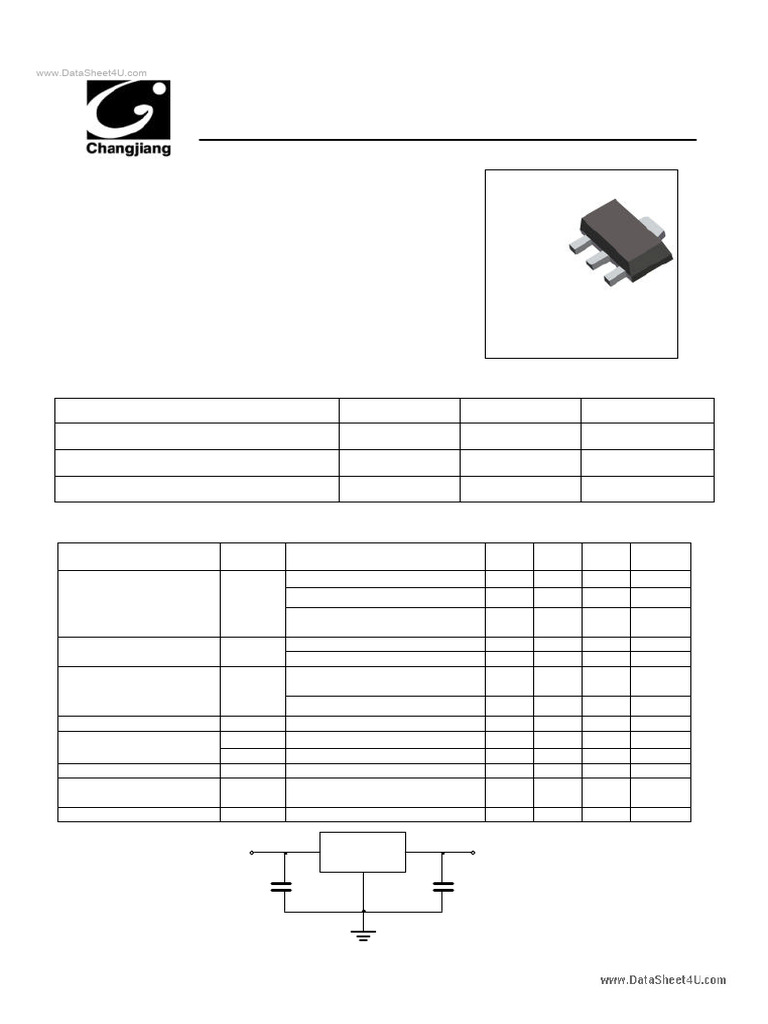 www.DataSheet4U.com

Changjiang

www.DataSheet4U.com